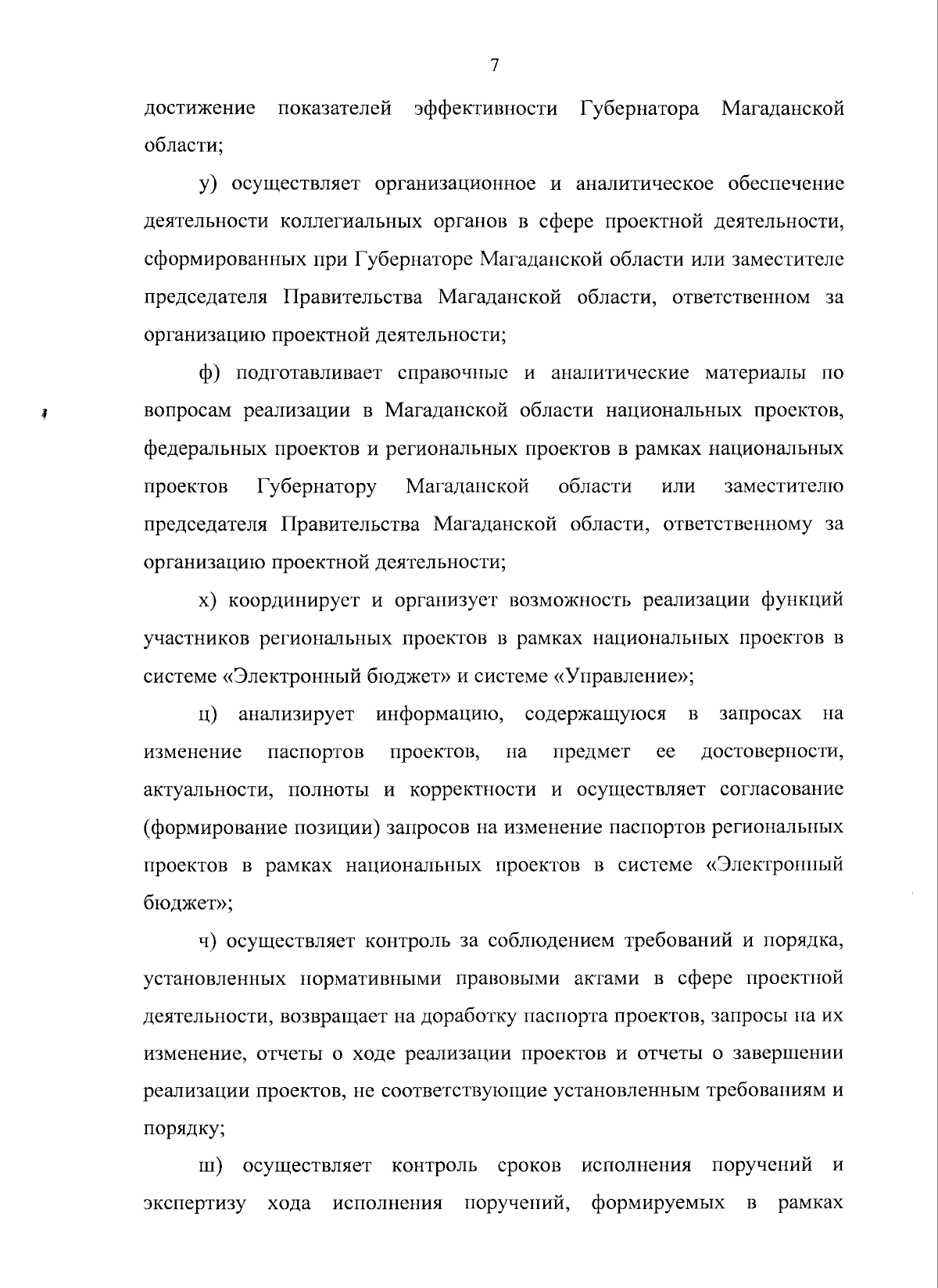 7

достижение показателей эффективности Губернатора Магаданской области;

у) осуществляет организационное и аналитическое обеспечение деятельности коллегиальных органов в сфере проектной деятельности, сформированных при Губернаторе Магаданской области или заместителе председателя Правительства Магаданской области, ответственном за организацию проектной деятельности;

ф) подготавливает справочные и аналитические материалы по вопросам реализации в Магаданской области национальных проектов, федеральных проектов и региональных проектов в рамках национальных проектов Губернатору Магаданской области или заместителю председателя Правительства Магаданской области, ответственному за организацию проектной деятельности;

х) координирует и организует возможность реализации функций участников региональных проектов в рамках национальных проектов в системе «Электронный бюджет» и системе «Управление»;

ц) анализирует информацию, содержащуюся в запросах на изменение паспортов проектов, на предмет ее достоверности, актуальности, полноты и корректности и осуществляет согласование (формирование позиции) запросов на изменение паспортов региональных проектов в рамках национальных проектов в системе «Электронный бюджет»;

ч) осуществляет контроль за соблюдением требований и порядка, установленных нормативными правовыми актами в сфере проектной деятельности, возвращает на доработку паспорта проектов, запросы на их изменение, отчеты о ходе реализации проектов и отчеты о завершении реализации проектов, не соответствующие установленным требованиям и порядку;

ш) осуществляет контроль сроков исполнения поручений и экспертизу хода исполнения поручений, формируемых в рамках